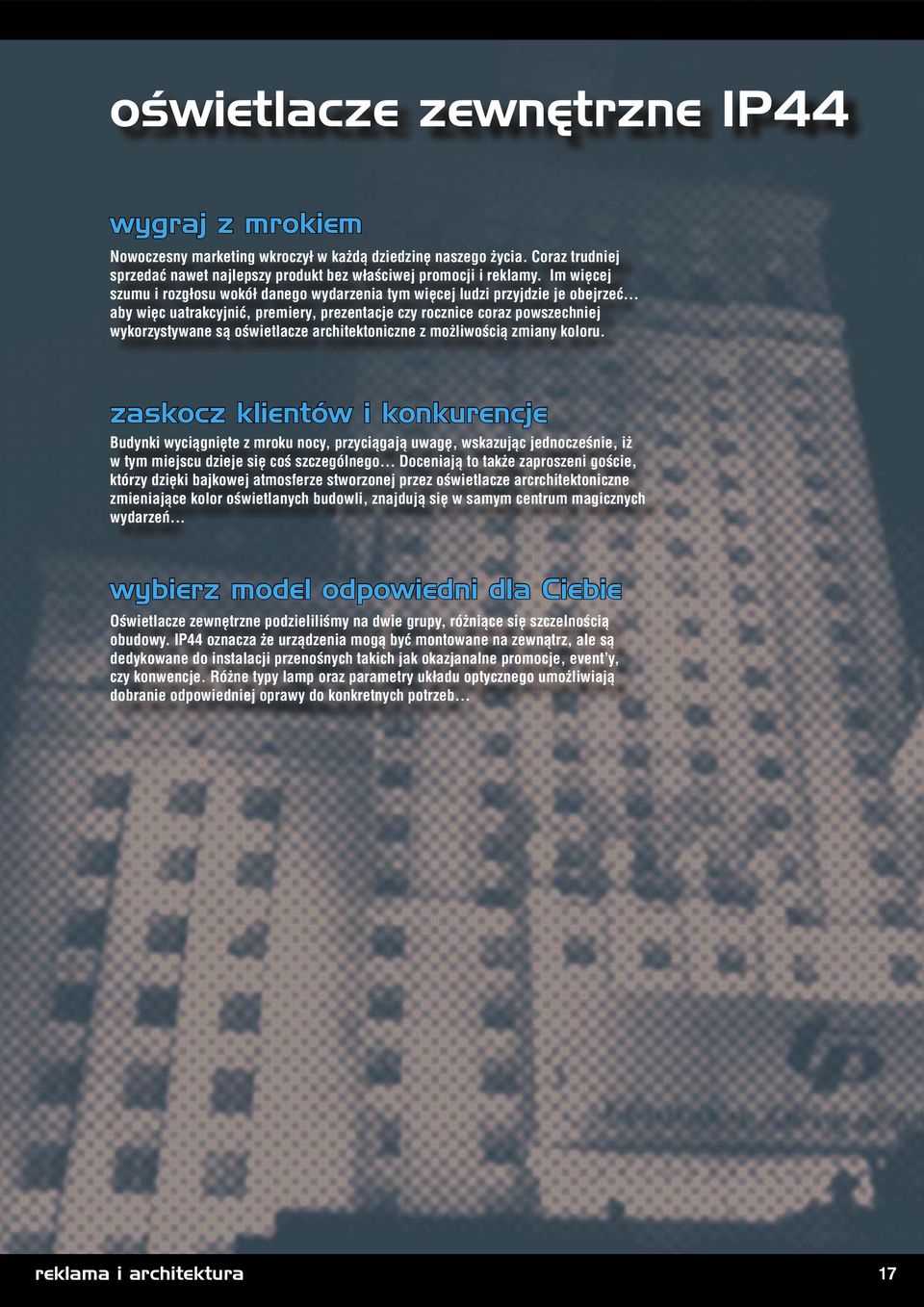 oświetlacze zewnętrzne IP44

wygraj z mrokiem

Nowoczesny marketing wkroczył w każdą dziedzinę naszego życia. Coraz trudniej sprzedać nawet najlepszy produkt bez właściwej promocji i reklamy. Im więcej szumu i rozgłosu wokół danego wydarzenia tym więcej ludzi przyjdzie je obejrzeć... aby więc uatrakcyjnić, premiery, prezentacje czy rocznice coraz powszechniej wykorzystywane są oświetlacze architektoniczne z możliwością zmiany koloru.

zaskocz klientów i konkurencje

Budynki wyciągnięte z mroku nocy, przyciągają uwagę, wskazując jednocześnie, iż w tym miejscu dzieje się coś szczególnego... Doceniają to także zaproszeni goście, którzy dzięki bajkowej atmosferze stworzonej przez oświetlacze arcrchitektoniczne zmieniające kolor oświetlanych budowli, znajdują się w samym centrum magicznych wydarzeń...

wybierz model odpowiedni dla Ciebie

Oświetlacze zewnętrzne podzieliliśmy na dwie grupy, różniące się szczelnością obudowy. IP44 oznacza że urządzenia mogą być montowane na zewnątrz, ale są dedykowane do instalacji przenośnych takich jak okazjanalne promocje, event'y, czy konwencje. Różne typy lamp oraz parametry układu optycznego umożliwiają dobranie odpowiedniej oprawy do konkretnych potrzeb...

reklama i architektura

17